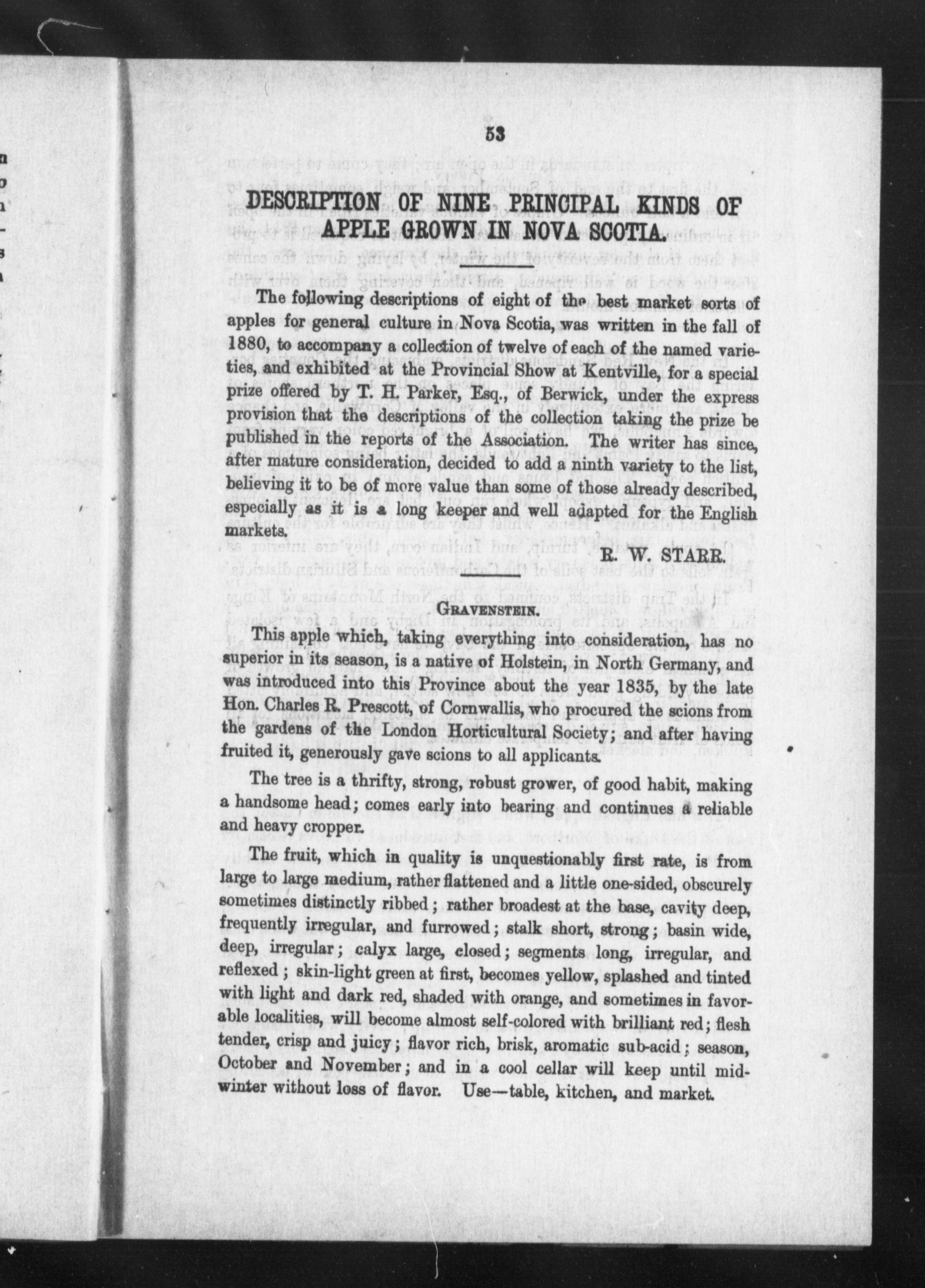 53

DESCRIPTION OF NINE PRINCIPAL KINDS OF APPLE GROWN IN NOVA SCOTIA.

The following descriptions of eight of the best market sorts of apples for general culture in Nova Scotia, was written in the fall of 1880, to accompany a collection of twelve of each of the named varieties, and exhibited at the Provincial Show at Kentville, for a special prize offered by T. H. Parker, Esq., of Berwick, under the express provision that the descriptions of the collection taking the prize be published in the reports of the Association. The writer has since, after mature consideration, decided to add a ninth variety to the list, believing it to be of more value than some of those already described, especially as it is a long keeper and well adapted for the English markets.

R. W. STARR.

GRAVENSTEIN.

This apple which, taking everything into consideration, has no superior in its season, is a native of Holstein, in North Germany, and was introduced into this Province about the year 1835, by the late Hon. Charles R. Prescott, of Cornwallis, who procured the scions from the gardens of the London Horticultural Society; and after having fruited it, generously gave scions to all applicants.

The tree is a thrifty, strong, robust grower, of good habit, making a handsome head; comes early into bearing and continues a reliable and heavy cropper.

The fruit, which in quality is unquestionably first rate, is from large to large medium, rather flattened and a little one-sided, obscurely sometimes distinctly ribbed; rather broadest at the base, cavity deep, frequently irregular, and furrowed; stalk short, strong; basin wide, deep, irregular; calyx large, closed; segments long, irregular, and reflexed; skin-light green at first, becomes yellow, splashed and tinted with light and dark red, shaded with orange, and sometimes in favorable localities, will become almost self-colored with brilliant red; flesh tender, crisp and juicy; flavor rich, brisk, aromatic sub-acid; season, October and November; and in a cool cellar will keep until midwinter without loss of flavor. Use—table, kitchen, and market.